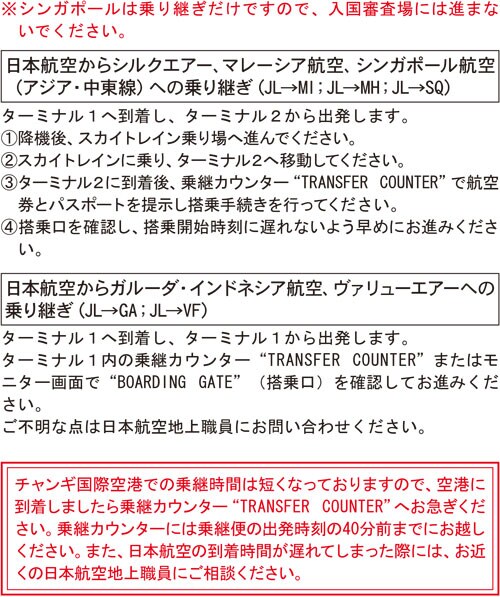 ※シンガポールは乗り継ぎだけですので、入国審査場には進まないでください。

日本航空からシルクエアー、マレーシア航空、シンガポール航空（アジア・中東線）への乗り継ぎ（JL→MI；JL→MH；JL→SQ）

ターミナル１へ到着し、ターミナル２から出発します。
①降機後、スカイトレイン乗り場へ進んでください。
②スカイトレインに乗り、ターミナル2へ移動してください。
③ターミナル2に到着後、乗継カウンター“TRANSFER COUNTER”で航空券とパスポートを提示し搭乗手続きを行ってください。
④搭乗口を確認し、搭乗開始時刻に遅れないよう早めにお進みください。

日本航空からガルーダ・インドネシア航空、ヴァリューエアーへの乗り継ぎ（JL→GA；JL→VF）

ターミナル１へ到着し、ターミナル１から出発します。
ターミナル１内の乗継カウンター“TRANSFER COUNTER”またはモニター画面で“BOARDING GATE”（搭乗口）を確認してお進みください。
ご不明な点は日本航空地上職員にお問い合わせください。

チャンギ国際空港での乗継時間は短くなっておりますので、空港に到着しましたら乗継カウンター“TRANSFER COUNTER”へお急ぎください。乗継カウンターには乗継便の出発時刻の40分前までにお越しください。また、日本航空の到着時間が遅れてしまった際には、お近くの日本航空地上職員にご相談ください。